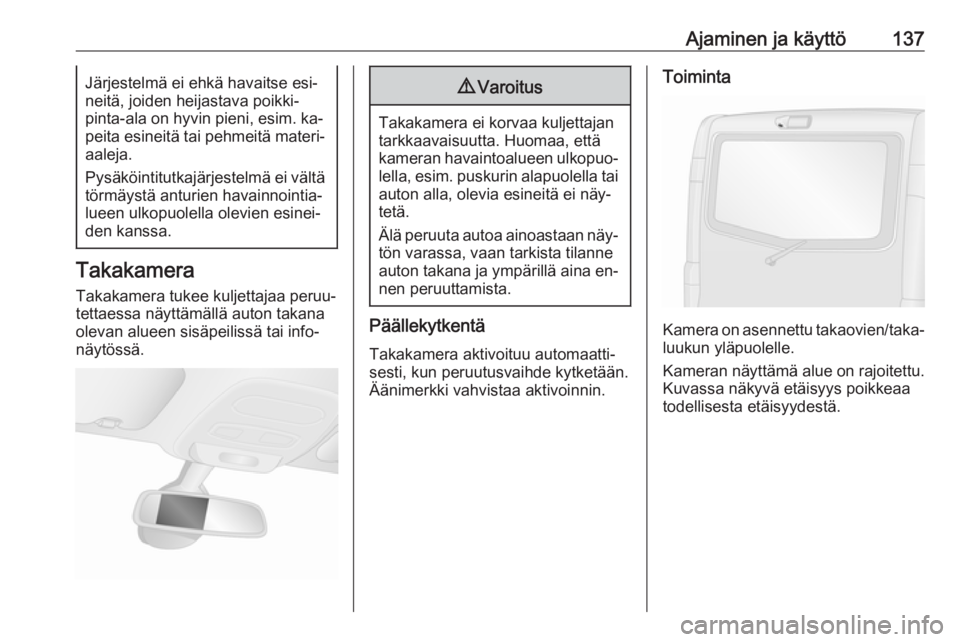 Ajaminen ja käyttö 137

Järjestelmä ei ehkä havaitse esineitä, joiden heijastava poikkipinta-ala on hyvin pieni, esim. kapeita esineitä tai pehmeitä materiaaleja.

Pysäköintitutkajärjestelmä ei vältä törmäystä anturien havainnointialueen ulkopuolella olevien esineiden kanssa.

Takakamera

Takakamera tukee kuljettajaa peruutettaessa näyttämällä auton takana olevan alueen sisäpeilissä tai infonäytössä.

⚠ Varoitus

Takakamera ei korvaa kuljettajan tarkkaavaisuutta. Huomaa, että kameran havaintoalueen ulkopuolella, esim. puskurin alapuolella tai auton alla, olevia esineitä ei näytetä.

Älä peruuta autoa ainoastaan näytön varassa, vaan tarkista tilanne auton takana ja ympärillä aina ennen peruuttamista.

Päällekytkentä

Takakamera aktivoituu automaattisesti, kun peruutusvaihde kytketään. Äänimerkki vahvistaa aktivoinnin.

Toiminta

Kamera on asennettu takaovien/takaluukun yläpuolelle.

Kameran näyttämä alue on rajoitettu. Kuvassa näkyvä etäisyys poikkeaa todellisesta etäisyydestä.

carmanualsonline.info